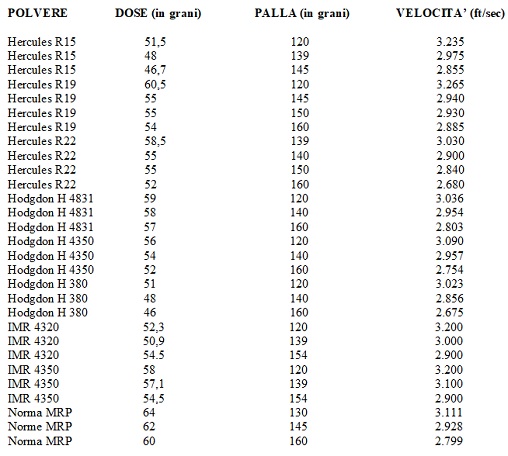 | POLVERE | DOSE (in grani) | PALLA (in grani) | VELOCITA' (ft/sec) |
|---|---|---|---|
| Hercules R15 | 51,5 | 120 | 3.235 |
| Hercules R15 | 48 | 139 | 2.975 |
| Hercules R15 | 46,7 | 145 | 2.855 |
| Hercules R19 | 60,5 | 120 | 3.265 |
| Hercules R19 | 55 | 145 | 2.940 |
| Hercules R19 | 55 | 150 | 2.930 |
| Hercules R19 | 54 | 160 | 2.885 |
| Hercules R22 | 58,5 | 139 | 3.030 |
| Hercules R22 | 55 | 140 | 2.900 |
| Hercules R22 | 55 | 150 | 2.840 |
| Hercules R22 | 52 | 160 | 2.680 |
| Hodgdon H 4831 | 59 | 120 | 3.036 |
| Hodgdon H 4831 | 58 | 140 | 2.954 |
| Hodgdon H 4831 | 57 | 160 | 2.803 |
| Hodgdon H 4350 | 56 | 120 | 3.090 |
| Hodgdon H 4350 | 54 | 140 | 2.957 |
| Hodgdon H 4350 | 52 | 160 | 2.754 |
| Hodgdon H 380 | 51 | 120 | 3.023 |
| Hodgdon H 380 | 48 | 140 | 2.856 |
| Hodgdon H 380 | 46 | 160 | 2.675 |
| IMR 4320 | 52,3 | 120 | 3.200 |
| IMR 4320 | 50,9 | 139 | 3.000 |
| IMR 4320 | 54.5 | 154 | 2.900 |
| IMR 4350 | 58 | 120 | 3.200 |
| IMR 4350 | 57,1 | 139 | 3.100 |
| IMR 4350 | 54,5 | 154 | 2.900 |
| Norma MRP | 64 | 130 | 3.111 |
| Norme MRP | 62 | 145 | 2.928 |
| Norma MRP | 60 | 160 | 2.799 |